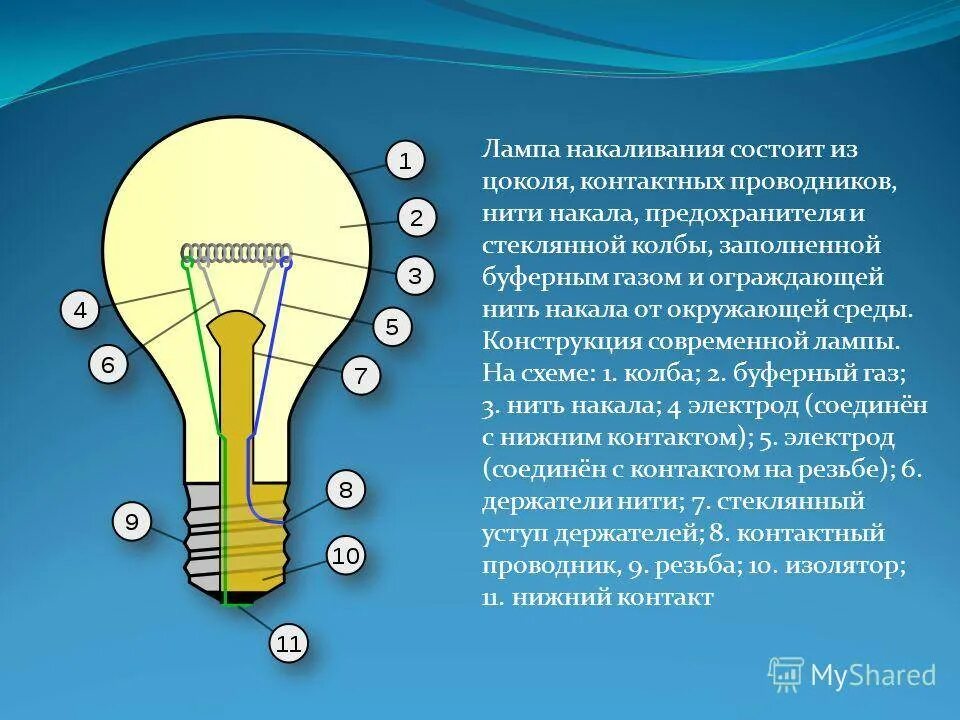 1
2
3
4
5
6
7
8
9
10
11

Лампа накаливания состоит из цоколя, контактных проводников, нити накала, предохранителя и стеклянной колбы, заполненной буферным газом и ограждающей нить накала от окружающей среды. Конструкция современной лампы. На схеме: 1. колба; 2. буферный газ; 3. нить накала; 4 электрод (соединён с нижним контактом); 5. электрод (соединён с контактом на резьбе); 6. держатели нити; 7. стеклянный уступ держателей; 8. контактный проводник, 9. резьба; 10. изолятор; 11. нижний контакт

MyShared